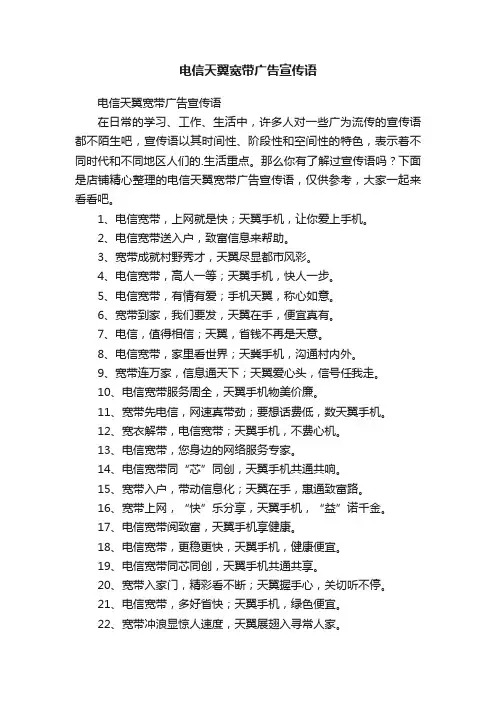 电信天翼宽带广告宣传语

电信天翼宽带广告宣传语

在日常的学习、工作、生活中，许多人对一些广为流传的宣传语都不陌生吧，宣传语以其时间性、阶段性和空间性的特色，表示着不同时代和不同地区人们的.生活重点。那么你有了解过宣传语吗？下面是店铺精心整理的电信天翼宽带广告宣传语，仅供参考，大家一起来看看吧。

1、电信宽带，上网就是快；天翼手机，让你爱上手机。

2、电信宽带送入户，致富信息来帮助。

3、宽带成就村野秀才，天翼尽显都市风彩。

4、电信宽带，高人一等；天翼手机，快人一步。

5、电信宽带，有情有爱；手机天翼，称心如意。

6、宽带到家，我们要发，天翼在手，便宜真有。

7、电信，值得相信；天翼，省钱不再是天意。

8、电信宽带，家里看世界；天翼手机，沟通村内外。

9、宽带连万家，信息通天下；天翼爱心头，信号任我走。

10、电信宽带服务周全，天翼手机物美价廉。

11、宽带先电信，网速真带劲；要想话费低，数天翼手机。

12、宽衣解带，电信宽带；天翼手机，不费心机。

13、电信宽带，您身边的网络服务专家。

14、电信宽带同“芯”同创，天翼手机共通共响。

15、宽带入户，带动信息化；天翼在手，惠通致富路。

16、宽带上网，“快”乐分享，天翼手机，“益”诺千金。

17、电信宽带阅致富，天翼手机享健康。

18、电信宽带，更稳更快，天翼手机，健康便宜。

19、电信宽带同芯同创，天翼手机共通共享。

20、宽带入家门，精彩看不断；天翼握手心，关切听不停。

21、电信宽带，多好省快；天翼手机，绿色便宜。

22、宽带冲浪显惊人速度，天翼展翅入寻常人家。